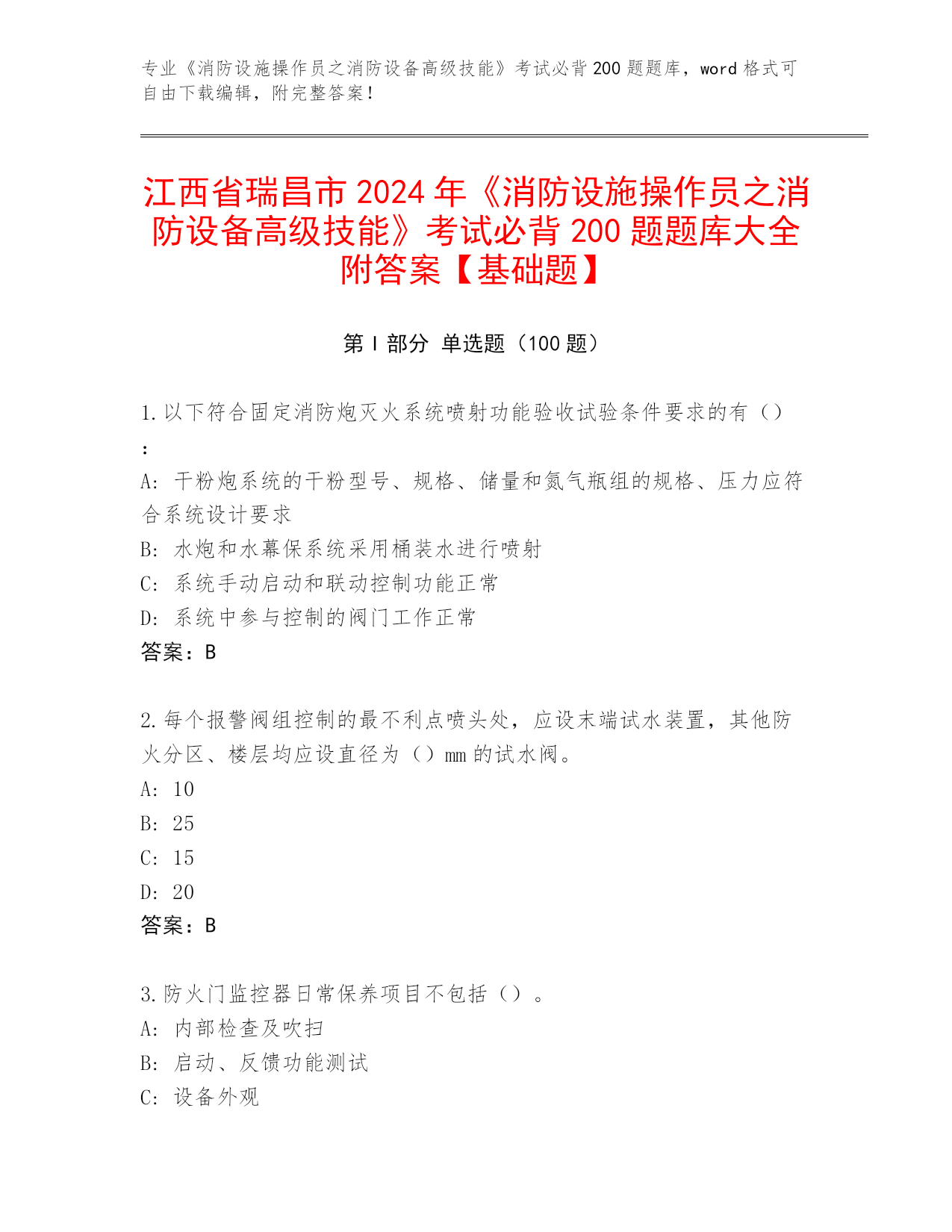 专业《消防设施操作员之消防设备高级技能》考试必背200题题库，word格式可自由下载编辑，附完整答案！

江西省瑞昌市2024年《消防设施操作员之消防设备高级技能》考试必背200题题库大全附答案【基础题】

第Ⅰ部分 单选题（100题）

1.以下符合固定消防炮灭火系统喷射功能验收试验条件要求的有（）：

A: 干粉炮系统的干粉型号、规格、储量和氮气瓶组的规格、压力应符合系统设计要求
B: 水炮和水幕保系统采用桶装水进行喷射
C: 系统手动启动和联动控制功能正常
D: 系统中参与控制的阀门工作正常
答案：B

2.每个报警阀组控制的最不利点喷头处，应设末端试水装置，其他防火分区、楼层均应设直径为（）mm的试水阀。
A: 10
B: 25
C: 15
D: 20
答案：B

3.防火门监控器日常保养项目不包括（）。
A: 内部检查及吹扫
B: 启动、反馈功能测试
C: 设备外观